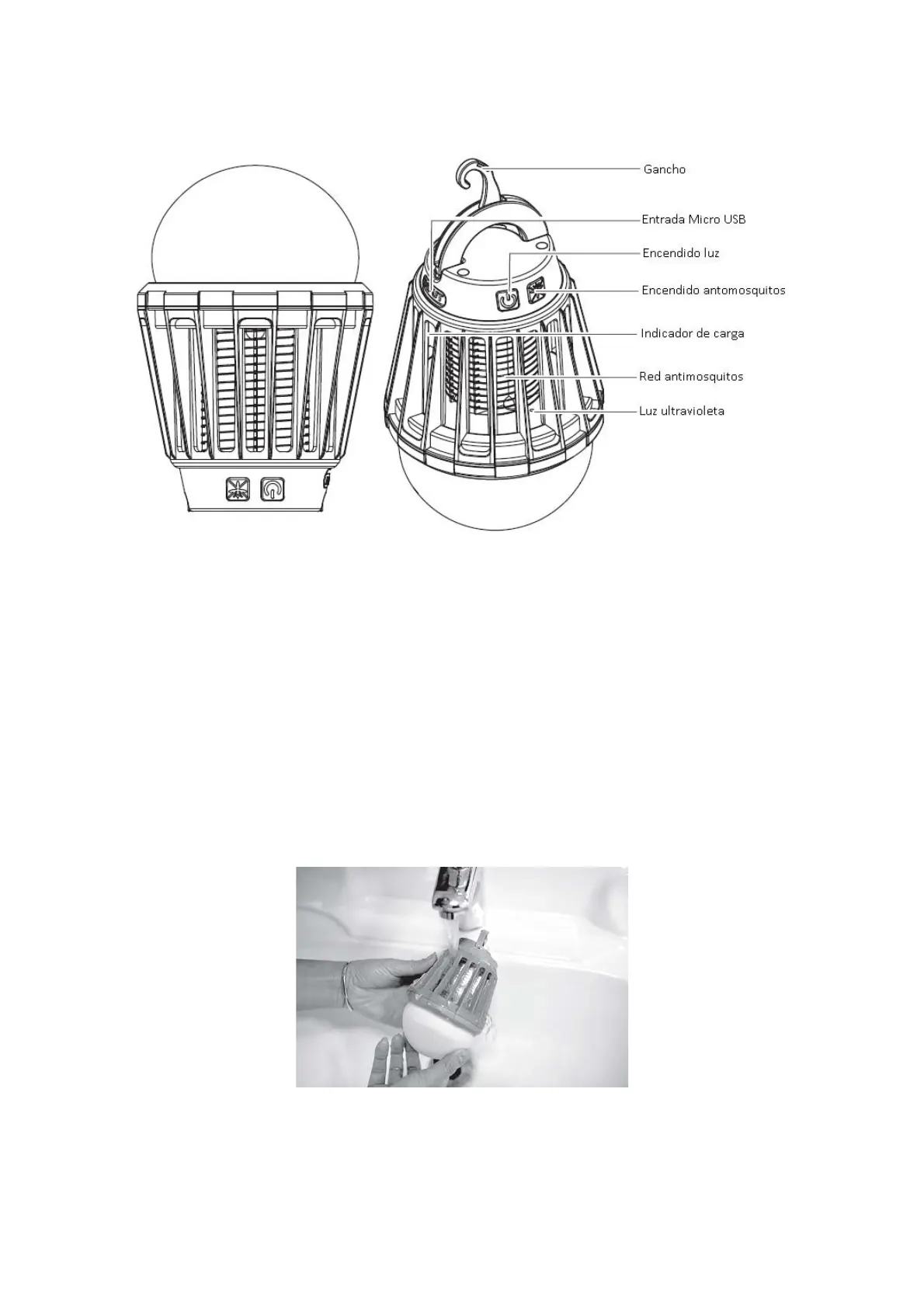 Gancho
Entrada Micro USB
Encendido luz
Encendido antomosquitos
Indicador de carga
Red antimosquitos
Luz ultravioleta